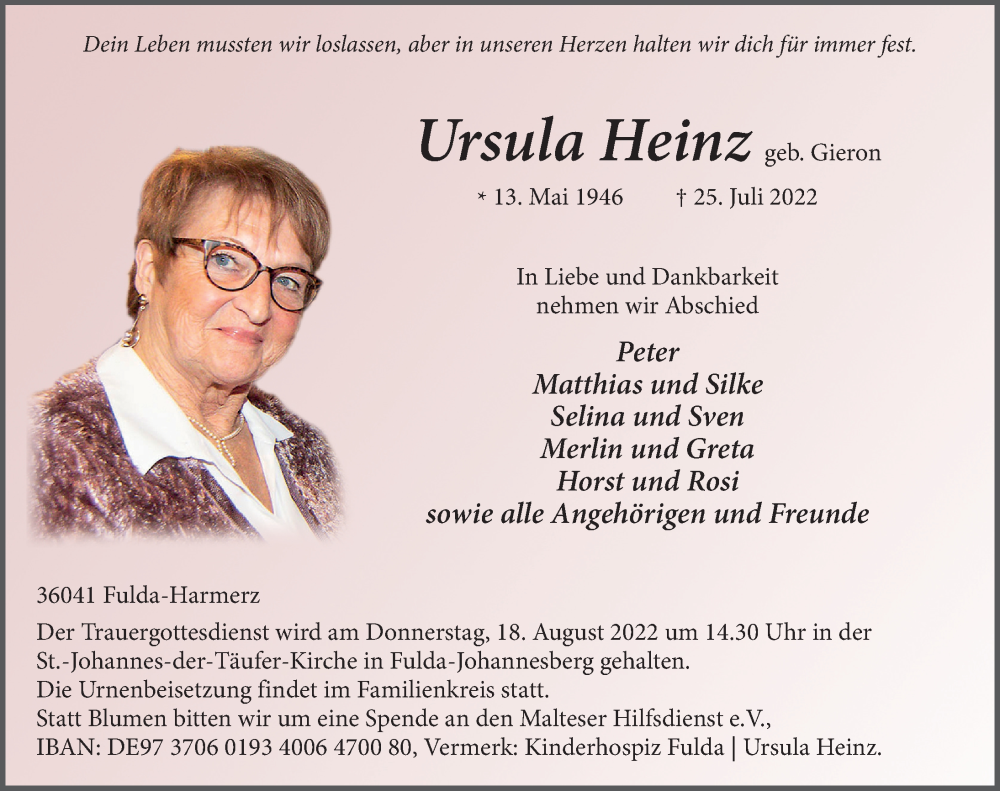 Dein Leben mussten wir loslassen, aber in unseren Herzen halten wir dich für immer fest.

Ursula Heinz geb. Gieron

* 13. Mai 1946 † 25. Juli 2022

In Liebe und Dankbarkeit
nehmen wir Abschied

Peter
Matthias und Silke
Selina und Sven
Merlin und Greta
Horst und Rosi
sowie alle Angehörigen und Freunde

36041 Fulda-Harmerz

Der Trauergottesdienst wird am Donnerstag, 18. August 2022 um 14.30 Uhr in der St.-Johannes-der-Täufer-Kirche in Fulda-Johannesberg gehalten.
Die Urnenbeisetzung findet im Familienkreis statt.
Statt Blumen bitten wir um eine Spende an den Malteser Hilfsdienst e.V.,
IBAN: DE97 3706 0193 4006 4700 80, Vermerk: Kinderhospiz Fulda | Ursula Heinz.